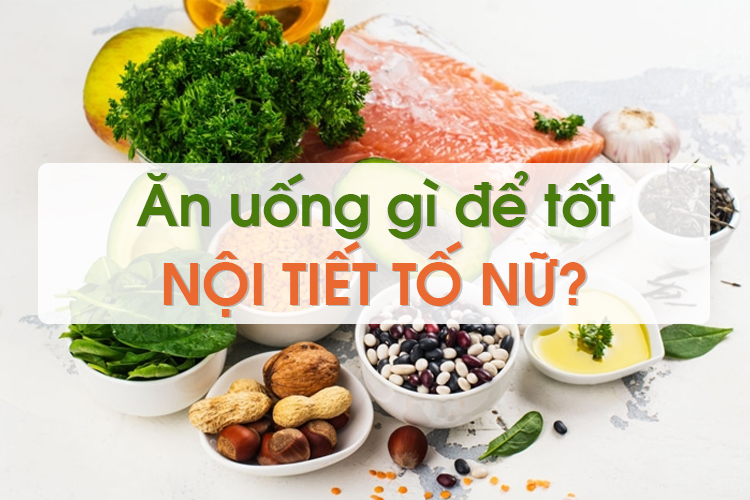 Ăn uống gì để tốt
NỘI TIẾT TỐ NỮ?